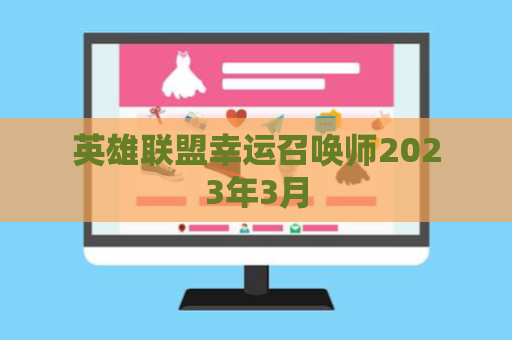 英雄联盟幸运召唤师2023年3月